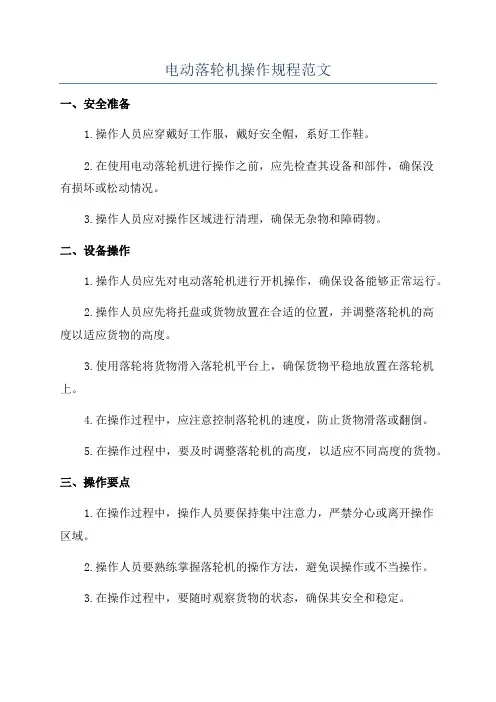 电动落轮机操作规程范文

一、安全准备

1.操作人员应穿戴好工作服，戴好安全帽，系好工作鞋。

2.在使用电动落轮机进行操作之前，应先检查其设备和部件，确保没有损坏或松动情况。

3.操作人员应对操作区域进行清理，确保无杂物和障碍物。

二、设备操作

1.操作人员应先对电动落轮机进行开机操作，确保设备能够正常运行。

2.操作人员应先将托盘或货物放置在合适的位置，并调整落轮机的高度以适应货物的高度。

3.使用落轮将货物滑入落轮机平台上，确保货物平稳地放置在落轮机上。

4.在操作过程中，应注意控制落轮机的速度，防止货物滑落或翻倒。

5.在操作过程中，要及时调整落轮机的高度，以适应不同高度的货物。

三、操作要点

1.在操作过程中，操作人员要保持集中注意力，严禁分心或离开操作区域。

2.操作人员要熟练掌握落轮机的操作方法，避免误操作或不当操作。

3.在操作过程中，要随时观察货物的状态，确保其安全和稳定。